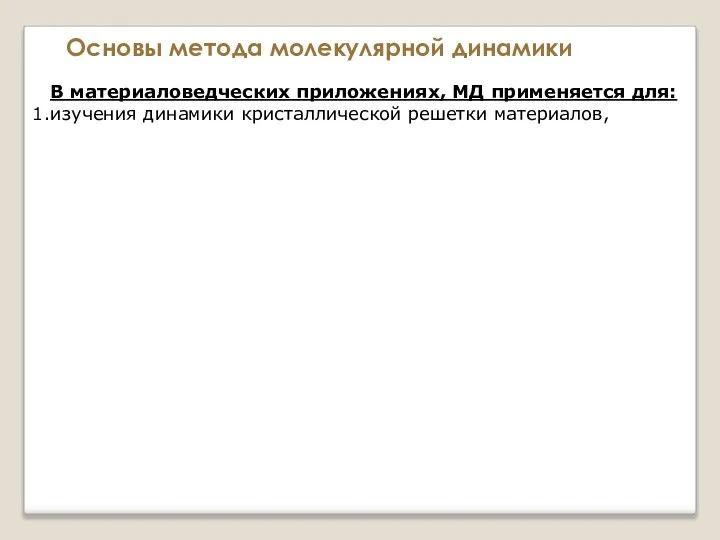 Основы метода молекулярной динамики

В материаловедческих приложениях, МД применяется для:
1.изучения динамики кристаллической решетки материалов,